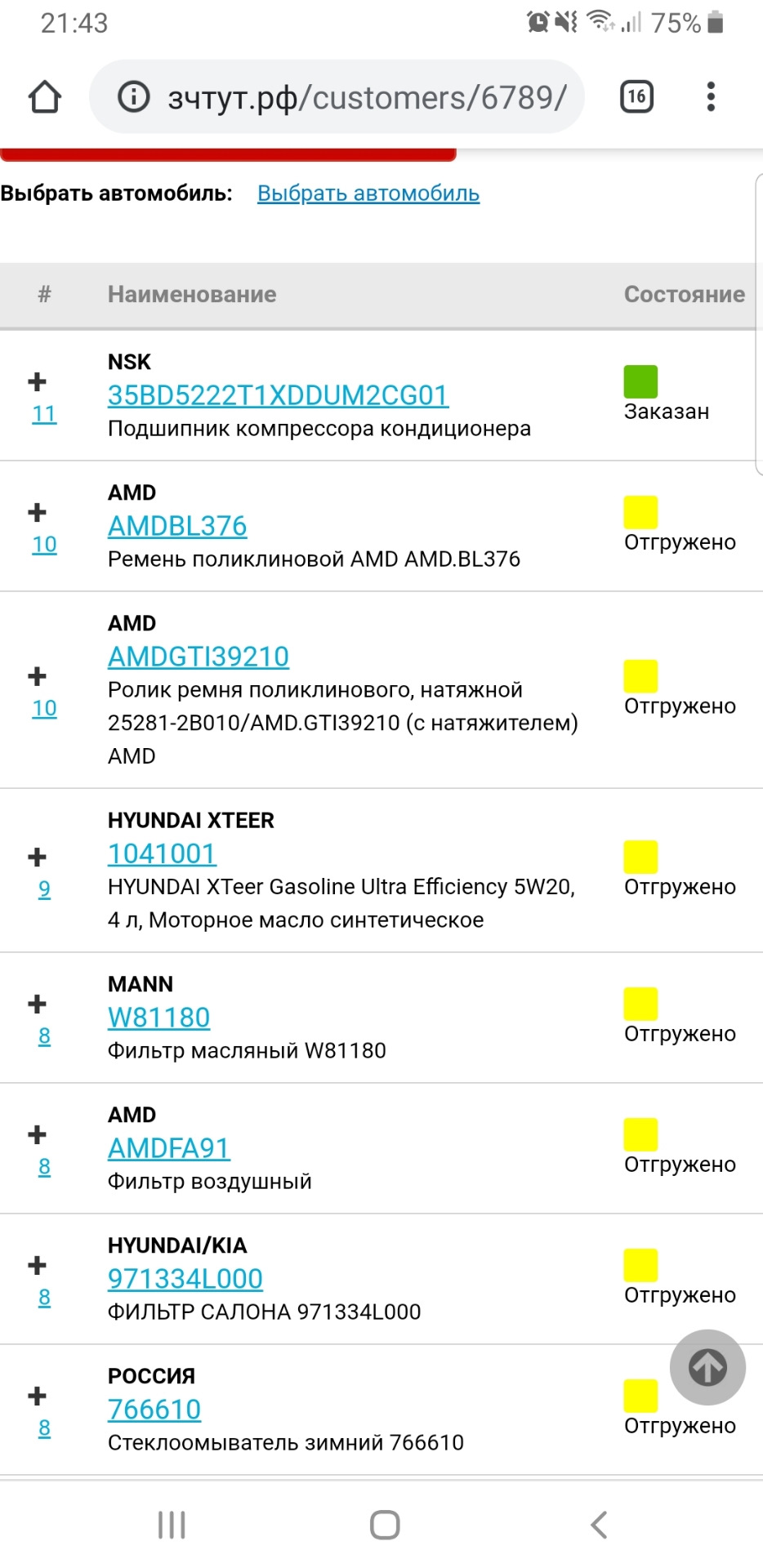 21:43 75%

зчтут.рф/customers/6789/

16

Выбрать автомобиль: Выбрать автомобиль

| # | Наименование | Состояние |
|---|---|---|
| + 11 | NSK 35BD5222T1XDDUM2CG01 Подшипник компрессора кондиционера | Заказан |
| + 10 | AMD AMDBL376 Ремень поликлиновой AMD AMD.BL376 | Отгружено |
| + 10 | AMD AMDGTI39210 Ролик ремня поликлинового, натяжной 25281-2B010/AMD.GTI39210 (с натяжителем) AMD | Отгружено |
| + 9 | HYUNDAI XTEER 1041001 HYUNDAI XTeer Gasoline Ultra Efficiency 5W20, 4 л, Моторное масло синтетическое | Отгружено |
| + 8 | MANN W81180 Фильтр масляный W81180 | Отгружено |
| + 8 | AMD AMDFA91 Фильтр воздушный | Отгружено |
| + 8 | HYUNDAI/KIA 971334L000 ФИЛЬТР САЛОНА 971334L000 | Отгружено |
| + 8 | РОССИЯ 766610 Стеклоомыватель зимний 766610 | Отгружено |